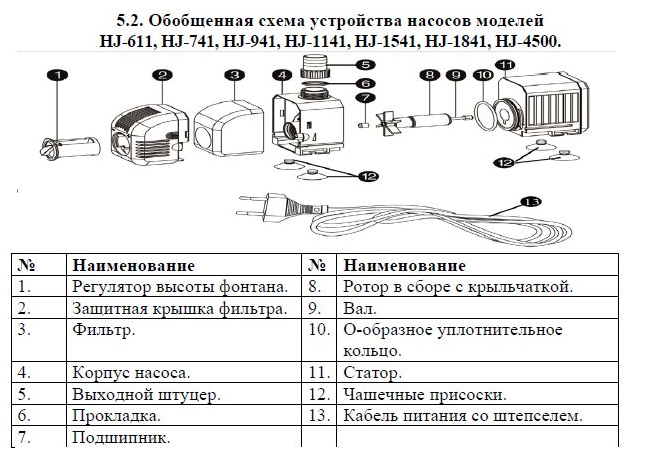 5.2. Обобщенная схема устройства насосов моделей HJ-611, HJ-741, HJ-941, HJ-1141, HJ-1541, HJ-1841, HJ-4500.

1 2 3 4 5 6 7 8 9 10 11 12 12 13

| № | Наименование | № | Наименование |
|---|---|---|---|
| 1. | Регулятор высоты фонтана. | 8. | Ротор в сборе с крыльчаткой. |
| 2. | Защитная крышка фильтра. | 9. | Вал. |
| 3. | Фильтр. | 10. | О-образное уплотнительное кольцо. |
| 4. | Корпус насоса. | 11. | Статор. |
| 5. | Выходной штуцер. | 12. | Чашечные присоски. |
| 6. | Прокладка. | 13. | Кабель питания со штепселем. |
| 7. | Подшипник. | | |